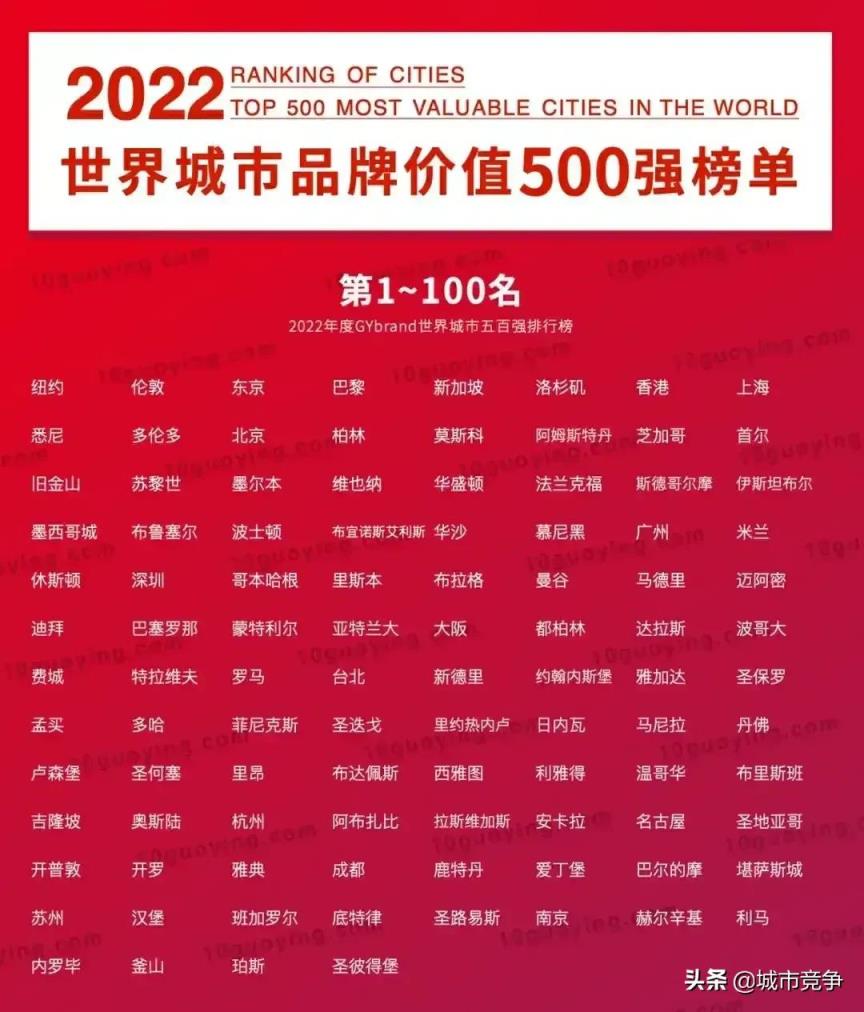 2022 RANKING OF CITIES
TOP 500 MOST VALUABLE CITIES IN THE WORLD
世界城市品牌价值500强榜单

第1~100名
2022年度GYbrand世界城市五百强排行榜

| 纽约 | 伦敦 | 东京 | 巴黎 | 新加坡 | 洛杉矶 | 香港 | 上海 |
|---|---|---|---|---|---|---|---|
| 悉尼 | 多伦多 | 北京 | 柏林 | 莫斯科 | 阿姆斯特丹 | 芝加哥 | 首尔 |
| 旧金山 | 苏黎世 | 墨尔本 | 维也纳 | 华盛顿 | 法兰克福 | 斯德哥尔摩 | 伊斯坦布尔 |
| 墨西哥城 | 布鲁塞尔 | 波士顿 | 布宜诺斯艾利斯 | 华沙 | 慕尼黑 | 广州 | 米兰 |
| 休斯顿 | 深圳 | 哥本哈根 | 里斯本 | 布拉格 | 曼谷 | 马德里 | 迈阿密 |
| 迪拜 | 巴塞罗那 | 蒙特利尔 | 亚特兰大 | 大阪 | 都柏林 | 达拉斯 | 波哥大 |
| 费城 | 特拉维夫 | 罗马 | 台北 | 新德里 | 约翰内斯堡 | 雅加达 | 圣保罗 |
| 孟买 | 多哈 | 菲尼克斯 | 圣迭戈 | 里约热内卢 | 日内瓦 | 马尼拉 | 丹佛 |
| 卢森堡 | 圣何塞 | 里昂 | 布达佩斯 | 西雅图 | 利雅得 | 温哥华 | 布里斯班 |
| 吉隆坡 | 奥斯陆 | 杭州 | 阿布扎比 | 拉斯维加斯 | 安卡拉 | 名古屋 | 圣地亚哥 |
| 开普敦 | 开罗 | 雅典 | 成都 | 鹿特丹 | 爱丁堡 | 巴尔的摩 | 堪萨斯城 |
| 苏州 | 汉堡 | 班加罗尔 | 底特律 | 圣路易斯 | 南京 | 赫尔辛基 | 利马 |
| 内罗毕 | 釜山 | 珀斯 | 圣彼得堡 | | | | |

10guoying.com

头条 @城市竞争